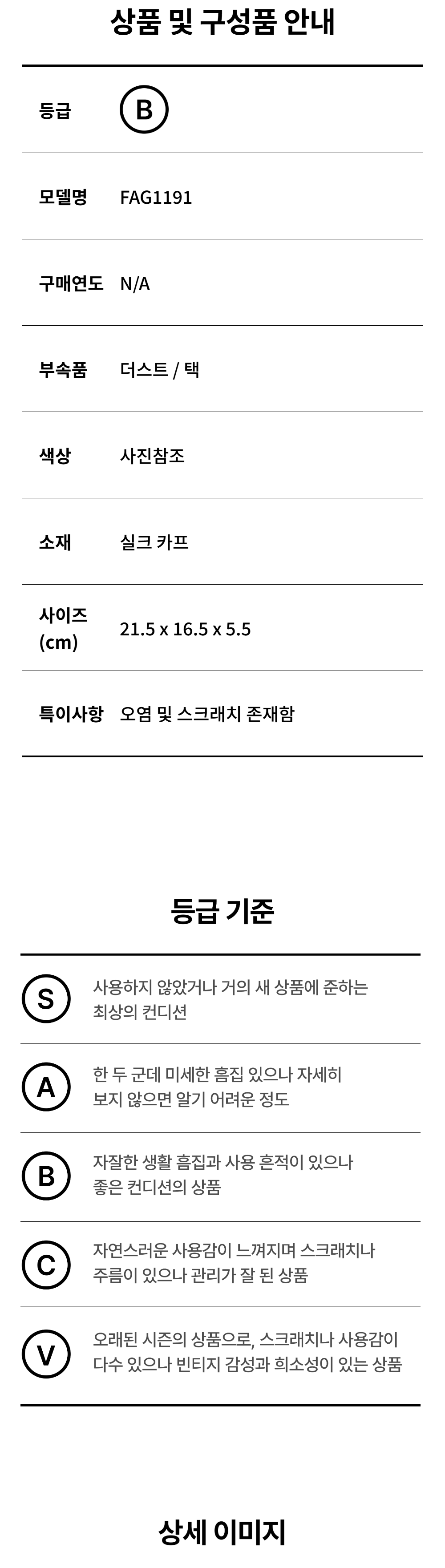 상품 및 구성품 안내

등급 B

모델명 FAG1191

구매연도 N/A

부속품 더스트 / 택

색상 사진참조

소재 실크 카프

사이즈 (cm) 21.5 x 16.5 x 5.5

특이사항 오염 및 스크래치 존재함

등급 기준

S 사용하지 않았거나 거의 새 상품에 준하는 최상의 컨디션

A 한 두 군데 미세한 흠집 있으나 자세히 보지 않으면 알기 어려운 정도

B 자잘한 생활 흠집과 사용 흔적이 있으나 좋은 컨디션의 상품

C 자연스러운 사용감이 느껴지며 스크래치나 주름이 있으나 관리가 잘 된 상품

V 오래된 시즌의 상품으로, 스크래치나 사용감이 다수 있으나 빈티지 감성과 희소성이 있는 상품

상세 이미지